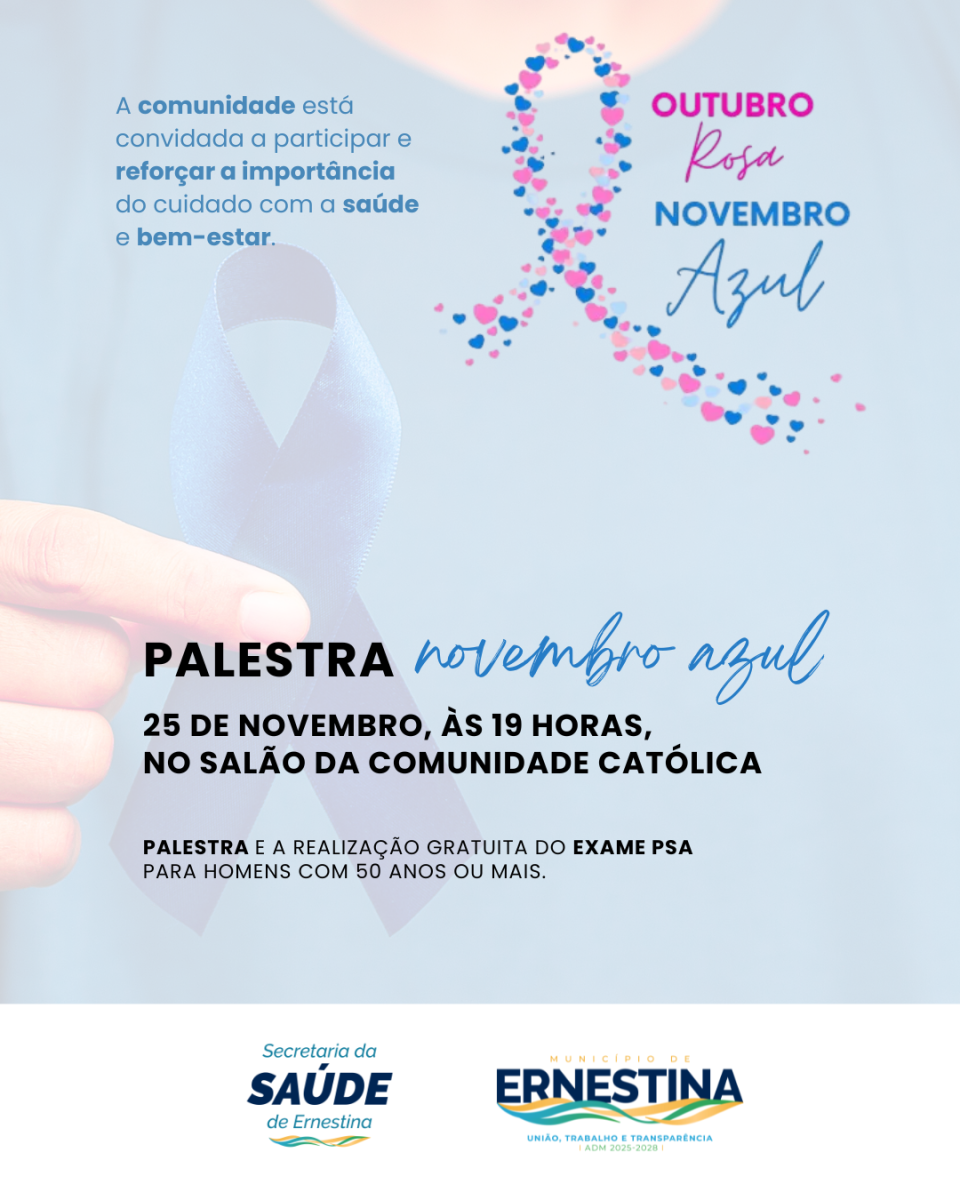 A comunidade está convidada a participar e reforçar a importância do cuidado com a saúde e bem-estar.

OUTUBRO
Rosa
NOVEMBRO
Azul

PALESTRA novembro azul

25 DE NOVEMBRO, ÀS 19 HORAS,
NO SALÃO DA COMUNIDADE CATÓLICA

PALESTRA E A REALIZAÇÃO GRATUITA DO EXAME PSA PARA HOMENS COM 50 ANOS OU MAIS.

Secretaria da
SAÚDE
de Ernestina

MUNICÍPIO DE
ERNESTINA
UNIÃO, TRABALHO E TRANSPARÊNCIA
| ADM 2025-2028 |